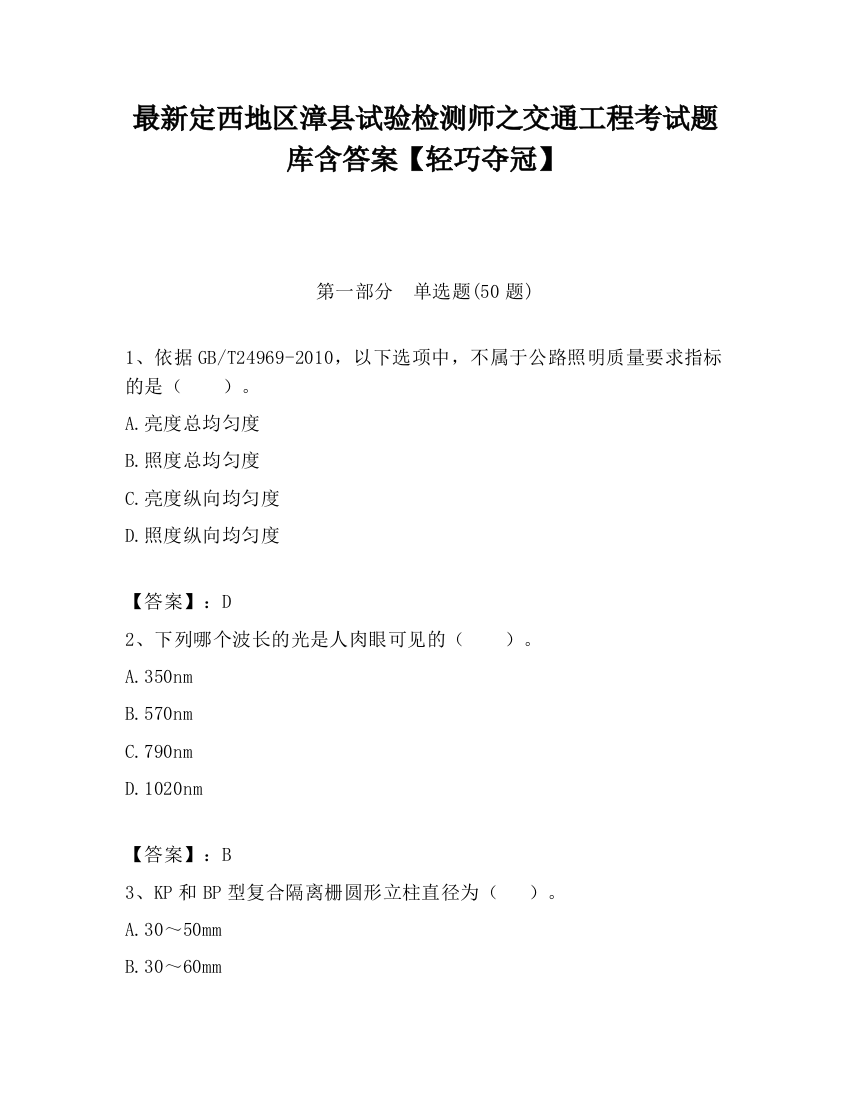 最新定西地区漳县试验检测师之交通工程考试题库含答案【轻巧夺冠】

第一部分　单选题(50 题)

1、依据 GB/T24969-2010，以下选项中，不属于公路照明质量要求指标的是（　　）。

A.亮度总均匀度

B.照度总均匀度

C.亮度纵向均匀度

D.照度纵向均匀度

【答案】：D

2、下列哪个波长的光是人肉眼可见的（　　）。

A.350nm

B.570nm

C.790nm

D.1020nm

【答案】：B

3、KP 和 BP 型复合隔离栅圆形立柱直径为（　　）。

A.30～50mm

B.30～60mm